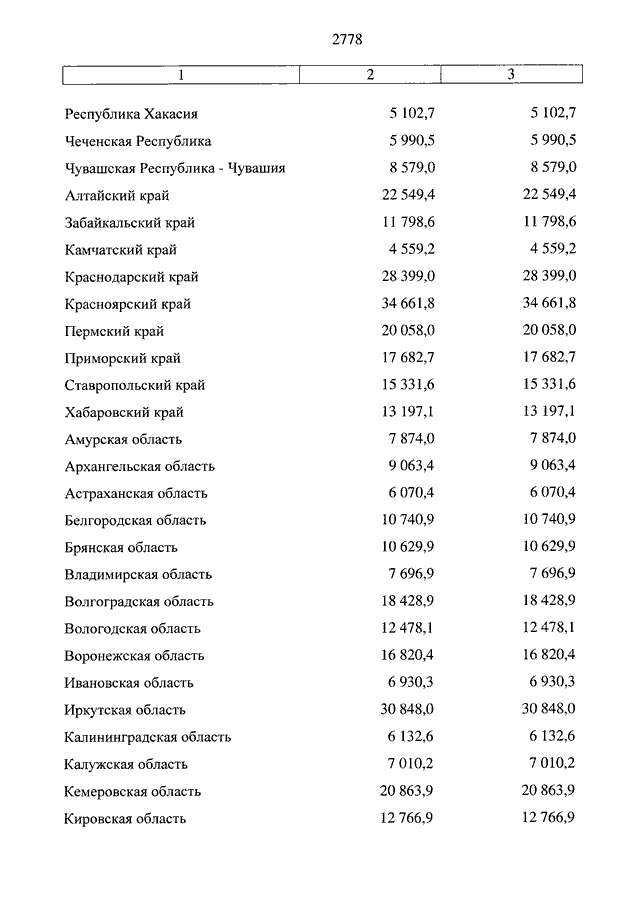 2778

| 1 | 2 | 3 |
|---|---|---|
| Республика Хакасия | 5 102,7 | 5 102,7 |
| Чеченская Республика | 5 990,5 | 5 990,5 |
| Чувашская Республика - Чувашия | 8 579,0 | 8 579,0 |
| Алтайский край | 22 549,4 | 22 549,4 |
| Забайкальский край | 11 798,6 | 11 798,6 |
| Камчатский край | 4 559,2 | 4 559,2 |
| Краснодарский край | 28 399,0 | 28 399,0 |
| Красноярский край | 34 661,8 | 34 661,8 |
| Пермский край | 20 058,0 | 20 058,0 |
| Приморский край | 17 682,7 | 17 682,7 |
| Ставропольский край | 15 331,6 | 15 331,6 |
| Хабаровский край | 13 197,1 | 13 197,1 |
| Амурская область | 7 874,0 | 7 874,0 |
| Архангельская область | 9 063,4 | 9 063,4 |
| Астраханская область | 6 070,4 | 6 070,4 |
| Белгородская область | 10 740,9 | 10 740,9 |
| Брянская область | 10 629,9 | 10 629,9 |
| Владимирская область | 7 696,9 | 7 696,9 |
| Волгоградская область | 18 428,9 | 18 428,9 |
| Вологодская область | 12 478,1 | 12 478,1 |
| Воронежская область | 16 820,4 | 16 820,4 |
| Ивановская область | 6 930,3 | 6 930,3 |
| Иркутская область | 30 848,0 | 30 848,0 |
| Калининградская область | 6 132,6 | 6 132,6 |
| Калужская область | 7 010,2 | 7 010,2 |
| Кемеровская область | 20 863,9 | 20 863,9 |
| Кировская область | 12 766,9 | 12 766,9 |